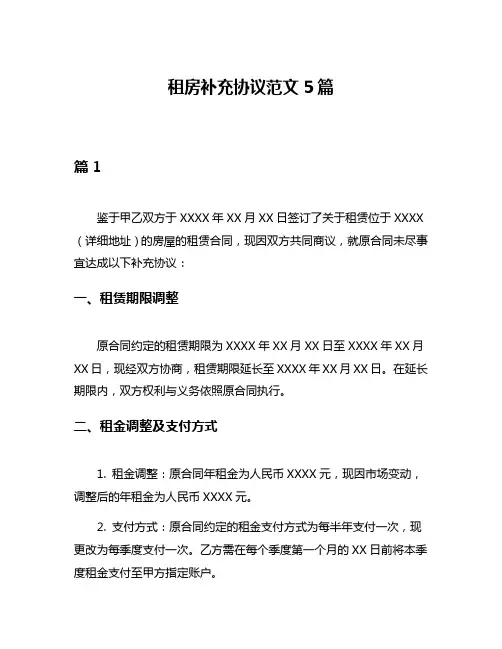 租房补充协议范文 5 篇

篇 1

鉴于甲乙双方于 XXXX 年 XX 月 XX 日签订了关于租赁位于 XXXX（详细地址）的房屋的租赁合同，现因双方共同商议，就原合同未尽事宜达成以下补充协议：

一、租赁期限调整

原合同约定的租赁期限为 XXXX 年 XX 月 XX 日至 XXXX 年 XX 月 XX 日，现经双方协商，租赁期限延长至 XXXX 年 XX 月 XX 日。在延长期限内，双方权利与义务依照原合同执行。

二、租金调整及支付方式

1. 租金调整：原合同年租金为人民币 XXXX 元，现因市场变动，调整后的年租金为人民币 XXXX 元。

2. 支付方式：原合同约定的租金支付方式为每半年支付一次，现更改为每季度支付一次。乙方需在每个季度第一个月的 XX 日前将本季度租金支付至甲方指定账户。